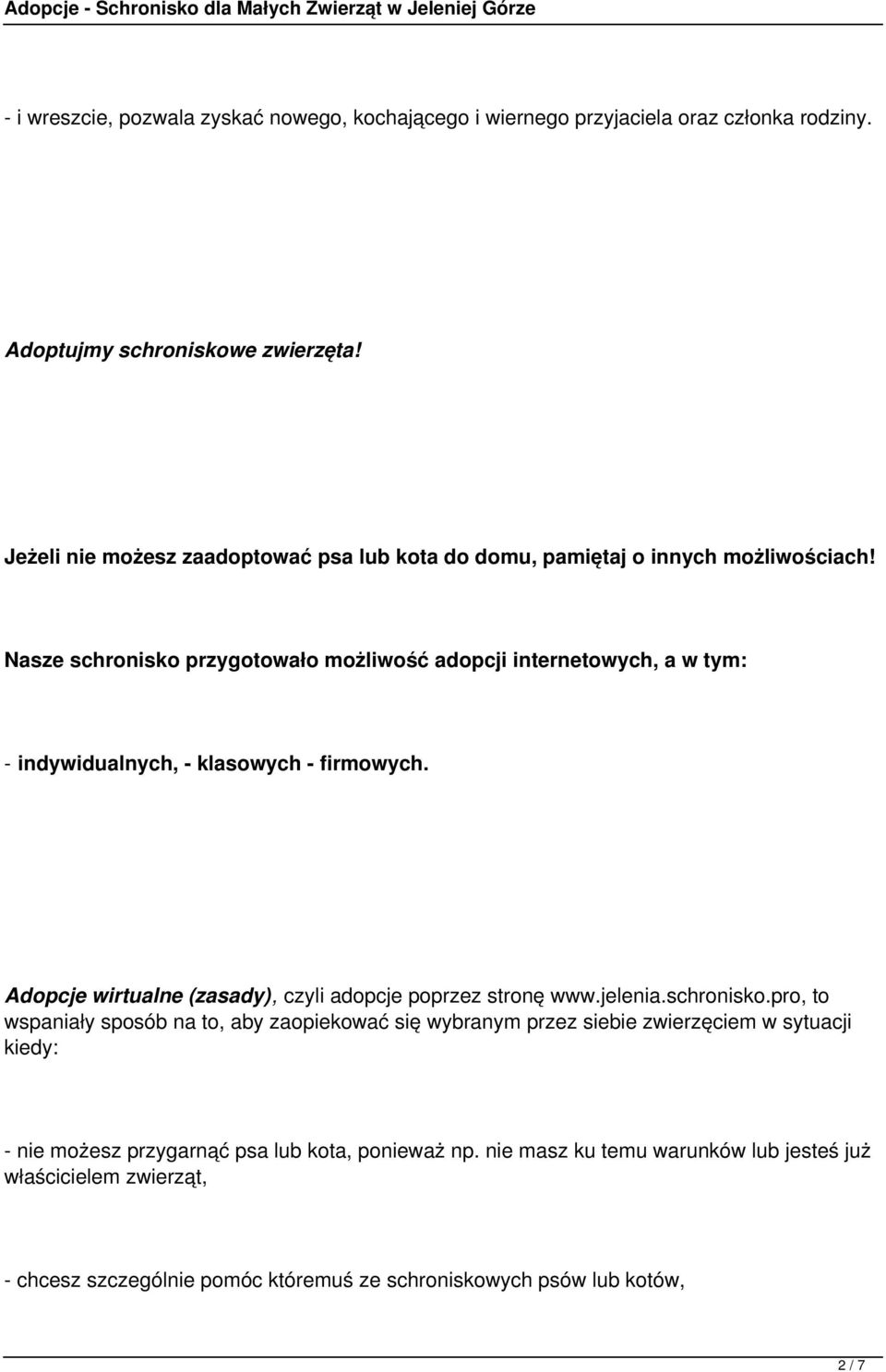 Adopcje - Schronisko dla Małych Zwierząt w Jeleniej Górze

- i wreszcie, pozwala zyskać nowego, kochającego i wiernego przyjaciela oraz członka rodziny.

Adoptujmy schroniskowe zwierzęta!

Jeżeli nie możesz zaadoptować psa lub kota do domu, pamiętaj o innych możliwościach!

Nasze schronisko przygotowało możliwość adopcji internetowych, a w tym:

- indywidualnych, - klasowych - firmowych.

Adopcje wirtualne (zasady), czyli adopcje poprzez stronę www.jelenia.schronisko.pro, to wspaniały sposób na to, aby zaopiekować się wybranym przez siebie zwierzęciem w sytuacji kiedy:

- nie możesz przygarnąć psa lub kota, ponieważ np. nie masz ku temu warunków lub jesteś już właścicielem zwierząt,

- chcesz szczególnie pomóc któremuś ze schroniskowych psów lub kotów,

2 / 7